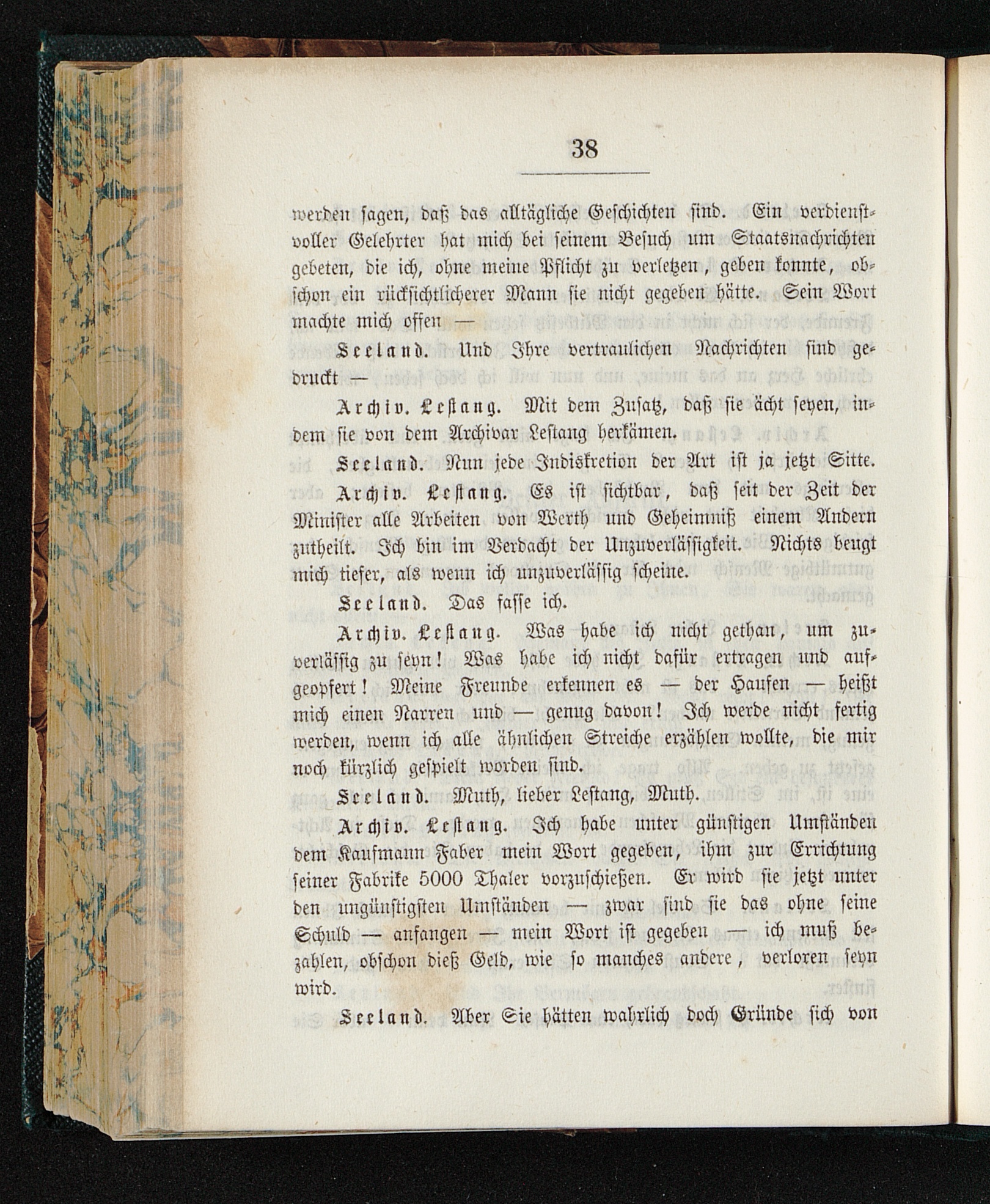 38

werden sagen, daß das alltägliche Geschichten sind. Ein verdienstvoller Gelehrter hat mich bei seinem Besuch um Staatsnachrichten gebeten, die ich, ohne meine Pflicht zu verletzen, geben konnte, obschon ein rücksichtlicherer Mann sie nicht gegeben hätte. Sein Wort machte mich offen —

Seeland. Und Ihre vertraulichen Nachrichten sind gedruckt —

Archiv. Lestang. Mit dem Zusatz, daß sie ächt seyen, indem sie von dem Archivar Lestang herkämen.

Seeland. Nun jede Indiskretion der Art ist ja jetzt Sitte.

Archiv. Lestang. Es ist sichtbar, daß seit der Zeit der Minister alle Arbeiten von Werth und Geheimniß einem Andern zutheilt. Ich bin im Verdacht der Unzuverlässigkeit. Nichts beugt mich tiefer, als wenn ich unzuverlässig scheine.

Seeland. Das fasse ich.

Archiv. Lestang. Was habe ich nicht gethan, um zuverlässig zu seyn! Was habe ich nicht dafür ertragen und aufgeopfert! Meine Freunde erkennen es — der Haufen — heißt mich einen Narren und — genug davon! Ich werde nicht fertig werden, wenn ich alle ähnlichen Streiche erzählen wollte, die mir noch kürzlich gespielt worden sind.

Seeland. Muth, lieber Lestang, Muth.

Archiv. Lestang. Ich habe unter günstigen Umständen dem Kaufmann Faber mein Wort gegeben, ihm zur Errichtung seiner Fabrike 5000 Thaler vorzuschießen. Er wird sie jetzt unter den ungünstigsten Umständen — zwar sind sie das ohne seine Schuld — anfangen — mein Wort ist gegeben — ich muß bezahlen, obschon dieß Geld, wie so manches andere, verloren seyn wird.

Seeland. Aber Sie hätten wahrlich doch Gründe sich von